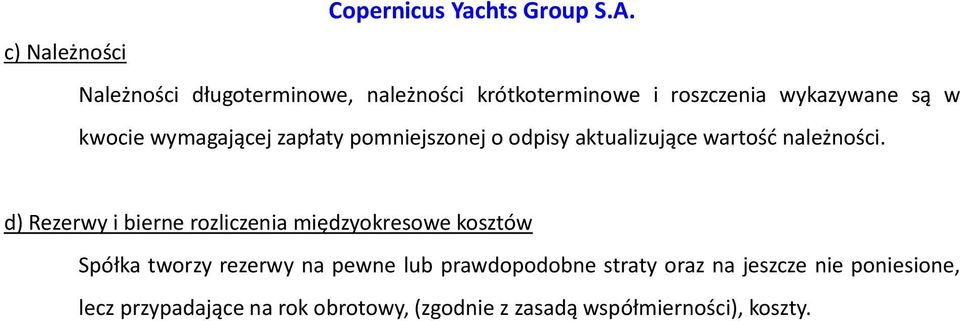 Copernicus Yachts Group S.A.

c) Należności

Należności długoterminowe, należności krótkoterminowe i roszczenia wykazywane są w kwocie wymagającej zapłaty pomniejszonej o odpisy aktualizujące wartość należności.

d) Rezerwy i bierne rozliczenia międzyokresowe kosztów

Spółka tworzy rezerwy na pewne lub prawdopodobne straty oraz na jeszcze nie poniesione, lecz przypadające na rok obrotowy, (zgodnie z zasadą współmierności), koszty.